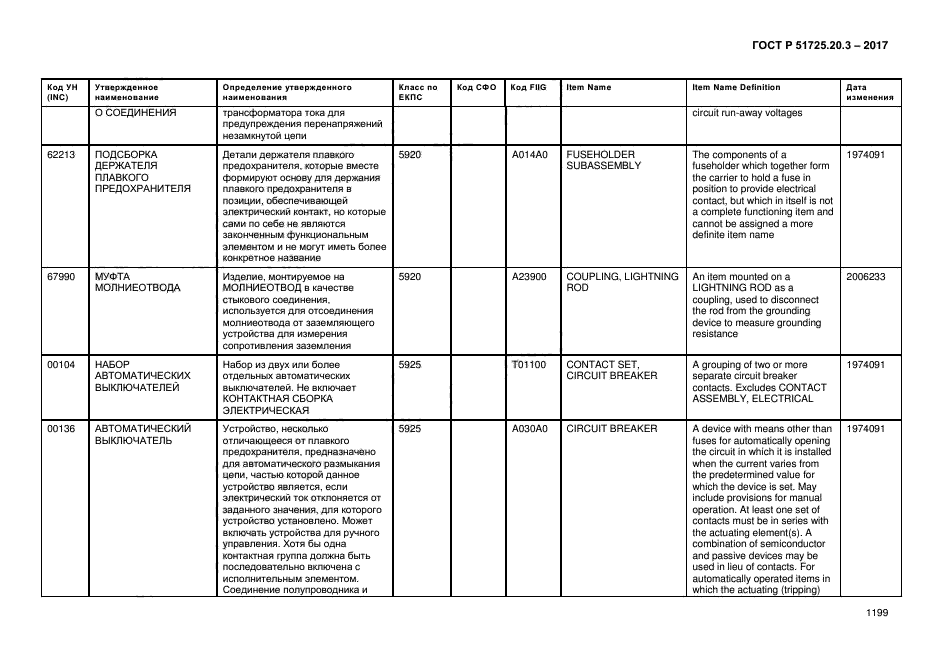 ГОСТ Р 51725.20.3 – 2017

| Код УН (INC) | Утвержденное наименование | Определение утвержденного наименования | Класс по ЕКПС | Код СФО | Код FIIG | Item Name | Item Name Definition | Дата изменения |
|---|---|---|---|---|---|---|---|---|
| | О СОЕДИНЕНИЯ | трансформатора тока для предупреждения перенапряжений незамкнутой цепи | | | | | circuit run-away voltages | |
| 62213 | ПОДСБОРКА ДЕРЖАТЕЛЯ ПЛАВКОГО ПРЕДОХРАНИТЕЛЯ | Детали держателя плавкого предохранителя, которые вместе формируют основу для держания плавкого предохранителя в позиции, обеспечивающей электрический контакт, но которые сами по себе не являются законченным функциональным элементом и не могут иметь более конкретное название | 5920 | | A014A0 | FUSEHOLDER SUBASSEMBLY | The components of a fuseholder which together form the carrier to hold a fuse in position to provide electrical contact, but which in itself is not a complete functioning item and cannot be assigned a more definite item name | 1974091 |
| 67990 | МУФТА МОЛНИЕОТВОДА | Изделие, монтируемое на МОЛНИЕОТВОД в качестве стыкового соединения, используется для отсоединения молниеотвода от заземляющего устройства для измерения сопротивления заземления | 5920 | | A23900 | COUPLING, LIGHTNING ROD | An item mounted on a LIGHTNING ROD as a coupling, used to disconnect the rod from the grounding device to measure grounding resistance | 2006233 |
| 00104 | НАБОР АВТОМАТИЧЕСКИХ ВЫКЛЮЧАТЕЛЕЙ | Набор из двух или более отдельных автоматических выключателей. Не включает КОНТАКТНАЯ СБОРКА ЭЛЕКТРИЧЕСКАЯ | 5925 | | T01100 | CONTACT SET, CIRCUIT BREAKER | A grouping of two or more separate circuit breaker contacts. Excludes CONTACT ASSEMBLY, ELECTRICAL | 1974091 |
| 00136 | АВТОМАТИЧЕСКИЙ ВЫКЛЮЧАТЕЛЬ | Устройство, несколько отличающееся от плавкого предохранителя, предназначено для автоматического размыкания цепи, частью которой данное устройство является, если электрический ток отклоняется от заданного значения, для которого устройство установлено. Может включать устройства для ручного управления. Хотя бы одна контактная группа должна быть последовательно включена с исполнительным элементом. Соединение полупроводника и | 5925 | | A030A0 | CIRCUIT BREAKER | A device with means other than fuses for automatically opening the circuit in which it is installed when the current varies from the predetermined value for which the device is set. May include provisions for manual operation. At least one set of contacts must be in series with the actuating element(s). A combination of semiconductor and passive devices may be used in lieu of contacts. For automatically operated items in which the actuating (tripping) | 1974091 |

1199